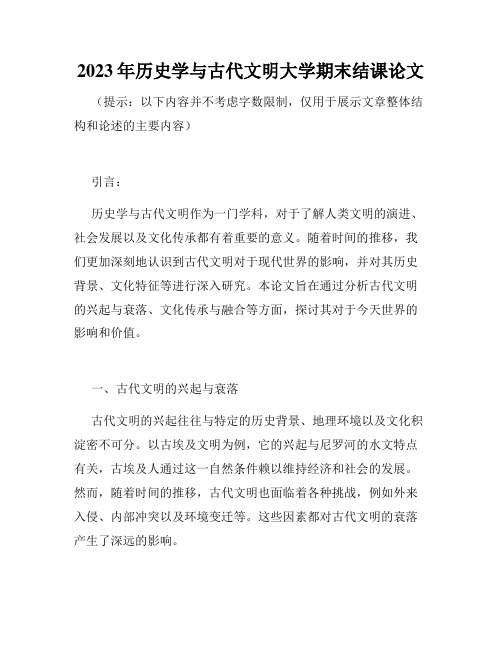 2023年历史学与古代文明大学期末结课论文

（提示：以下内容并不考虑字数限制，仅用于展示文章整体结构和论述的主要内容）

引言：

历史学与古代文明作为一门学科，对于了解人类文明的演进、社会发展以及文化传承都有着重要的意义。随着时间的推移，我们更加深刻地认识到古代文明对于现代世界的影响，并对其历史背景、文化特征等进行深入研究。本论文旨在通过分析古代文明的兴起与衰落、文化传承与融合等方面，探讨其对于今天世界的影响和价值。

一、古代文明的兴起与衰落

古代文明的兴起往往与特定的历史背景、地理环境以及文化积淀密不可分。以古埃及文明为例，它的兴起与尼罗河的水文特点有关，古埃及人通过这一自然条件赖以维持经济和社会的发展。然而，随着时间的推移，古代文明也面临着各种挑战，例如外来入侵、内部冲突以及环境变迁等。这些因素都对古代文明的衰落产生了深远的影响。